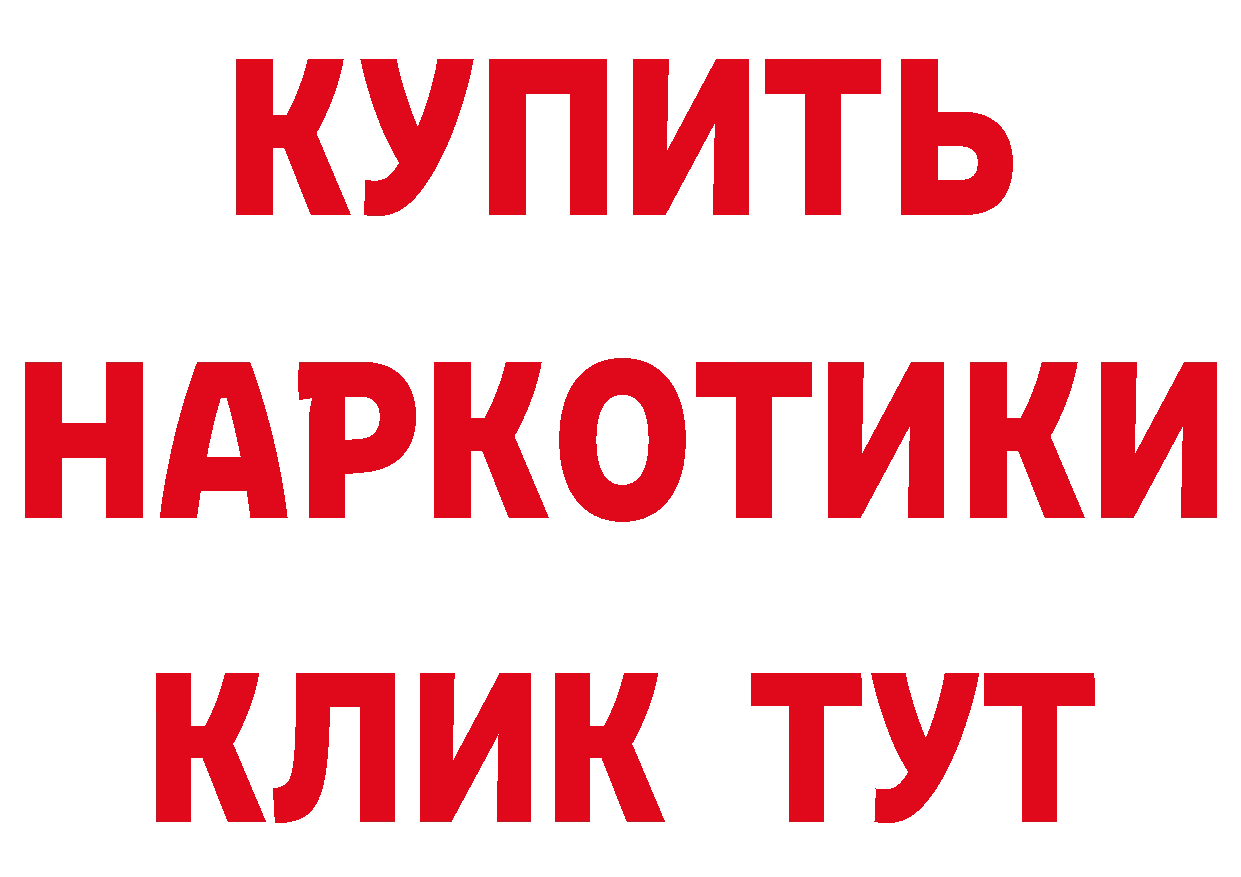 КУПИТЬ
НАРКОТИКИ
КЛИК ТУТ